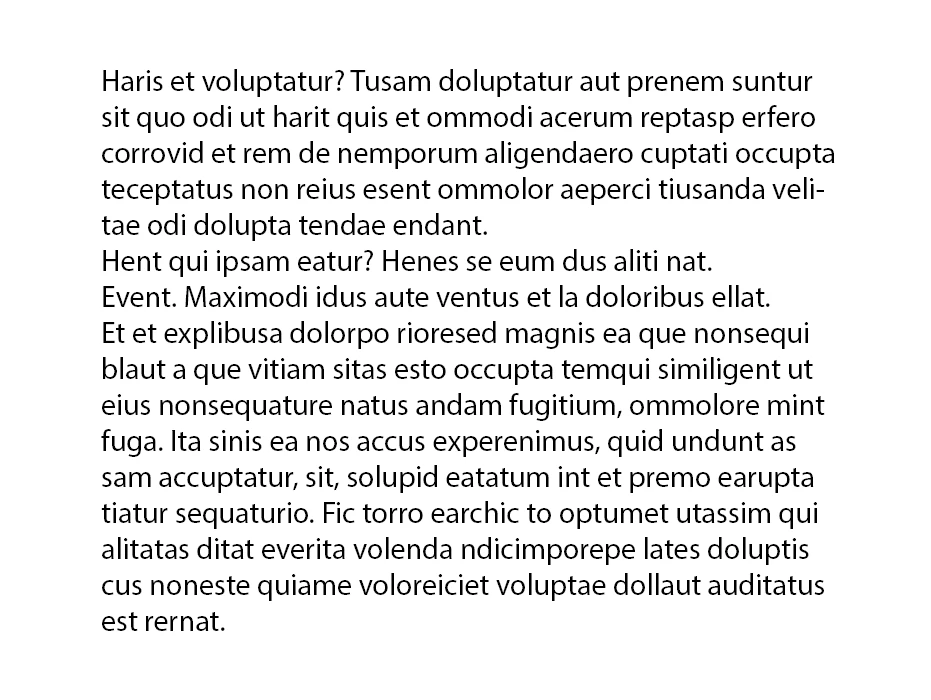 Haris et voluptatur? Tusam doluptatur aut prenem suntur sit quo odi ut harit quis et ommodi acerum reptasp erfero corrovid et rem de nemporum aligendaero cuptati occupta teceptatus non reius esent ommolor aeperci tiusanda velitae odi dolupta tendae endant.
Hent qui ipsam eatur? Henes se eum dus aliti nat.
Event. Maximodi idus aute ventus et la doloribus ellat.
Et et explibusa dolorpo rioresed magnis ea que nonsequi blaut a que vitiam sitas esto occupta temqui similigent ut eius nonsequature natus andam fugitium, ommolore mint fuga. Ita sinis ea nos accus experenimus, quid undunt as sam accuptatur, sit, solupid eatatum int et premo earupta tiatur sequaturio. Fic torro earchic to optumet utassim qui alitatas ditat everita volenda ndicimporepe lates doluptis cus noneste quiame voloreiciet voluptae dollaut auditatus est rernat.